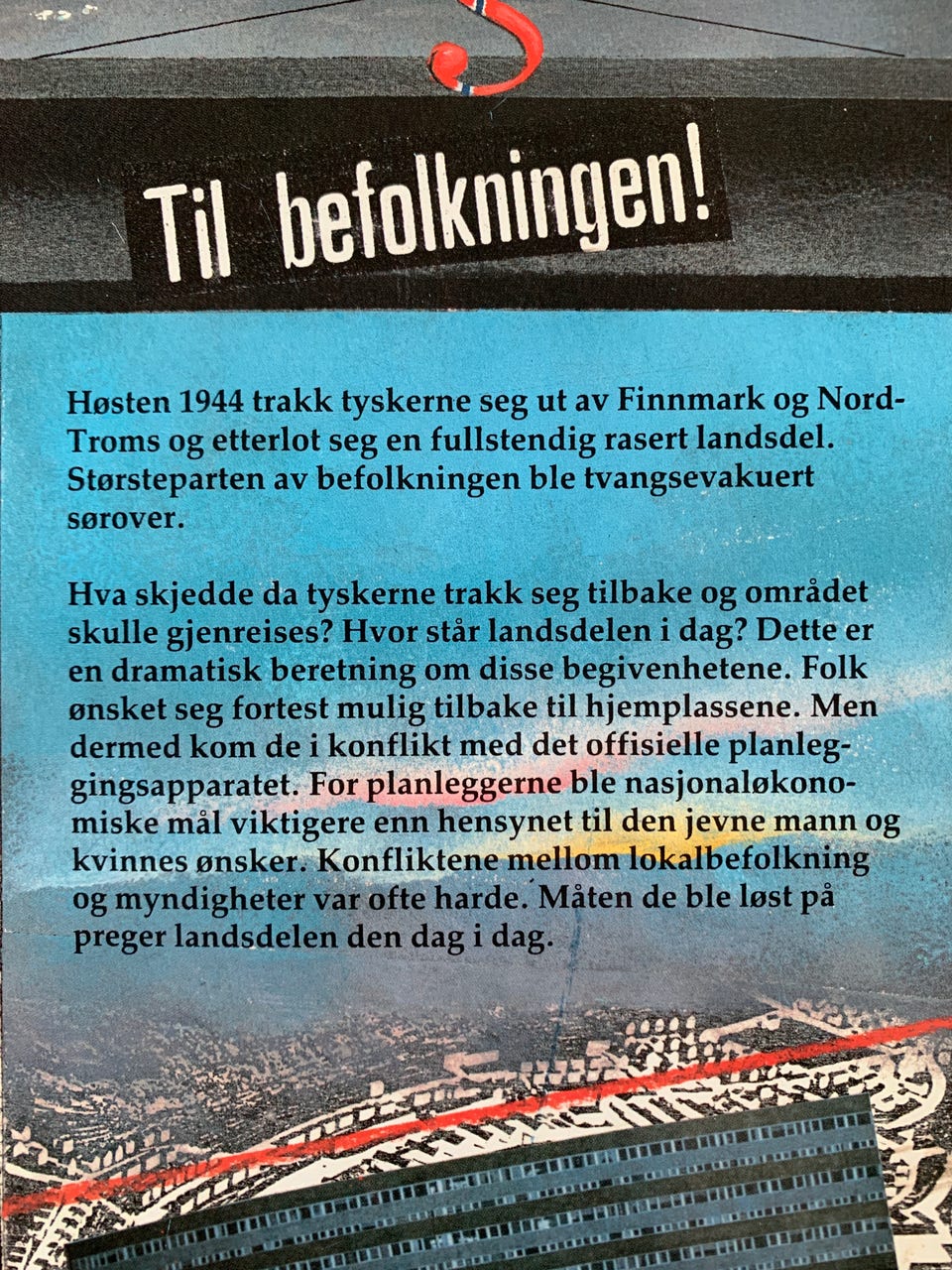 Til befolkningen!

Høsten 1944 trakk tyskerne seg ut av Finnmark og Nord-Troms og etterlot seg en fullstendig rasert landsdel. Størsteparten av befolkningen ble tvangsevakuert sørover.

Hva skjedde da tyskerne trakk seg tilbake og området skulle gjenreises? Hvor står landsdelen i dag? Dette er en dramatisk beretning om disse begivenhetene. Folk ønsket seg fortest mulig tilbake til hjemplassene. Men dermed kom de i konflikt med det offisielle planleggingsapparatet. For planleggerne ble nasjonaløkonomiske mål viktigere enn hensynet til den jevne mann og kvinnes ønsker. Konfliktene mellom lokalbefolkning og myndigheter var ofte harde. Måten de ble løst på preger landsdelen den dag i dag.